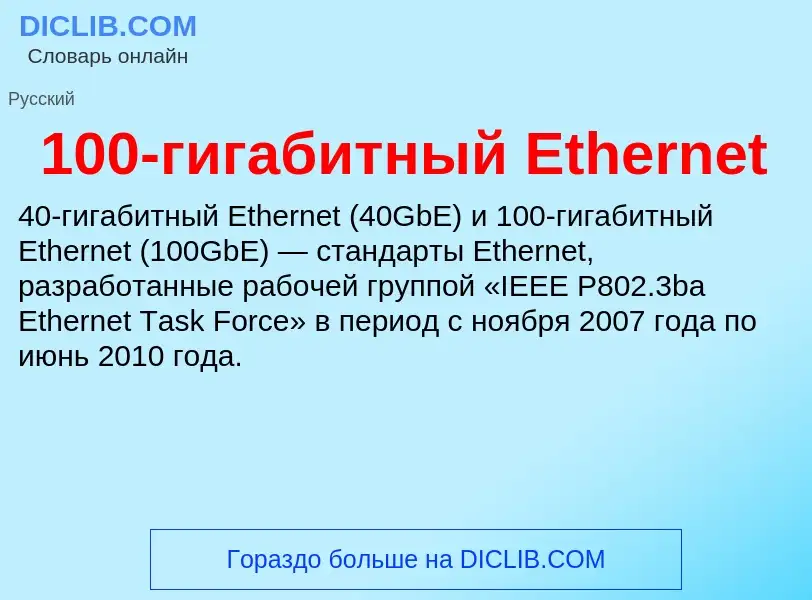 DICLIB.COM
Словарь онлайн

Русский

100-гигабитный Ethernet

40-гигабитный Ethernet (40GbE) и 100-гигабитный Ethernet (100GbE) — стандарты Ethernet, разработанные рабочей группой «IEEE P802.3ba Ethernet Task Force» в период с ноября 2007 года по июнь 2010 года.

Гораздо больше на DICLIB.COM